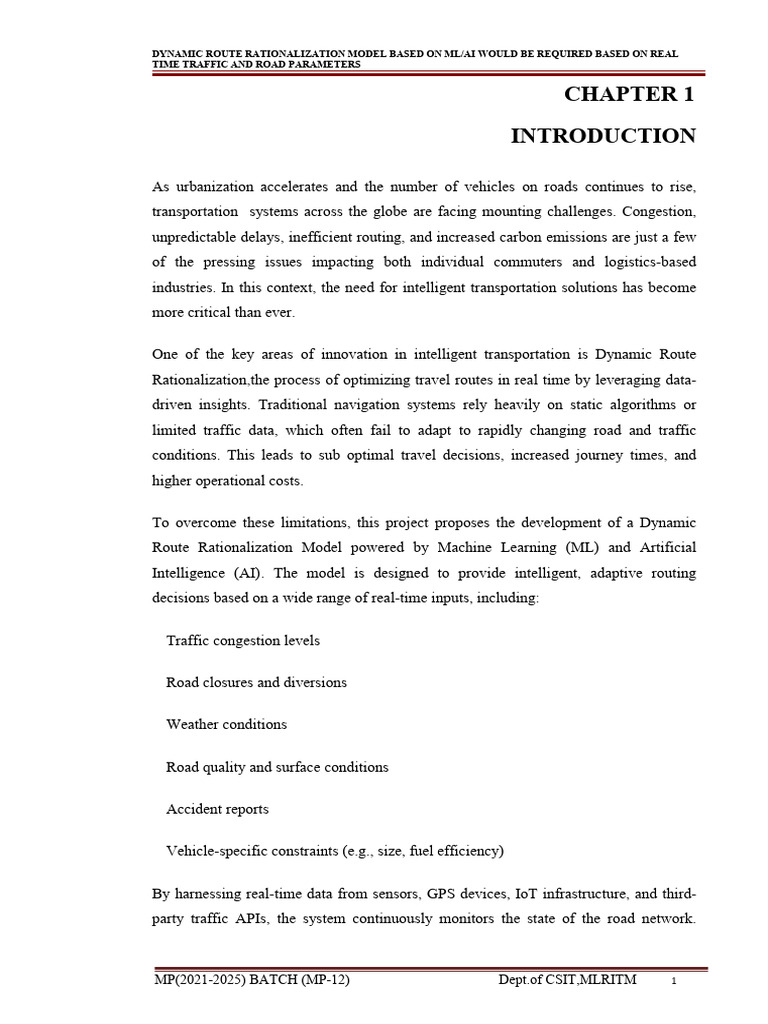 DYNAMIC ROUTE RATIONALIZATION MODEL BASED ON ML/AI WOULD BE REQUIRED BASED ON REAL TIME TRAFFIC AND ROAD PARAMETERS

CHAPTER 1

INTRODUCTION

As urbanization accelerates and the number of vehicles on roads continues to rise, transportation systems across the globe are facing mounting challenges. Congestion, unpredictable delays, inefficient routing, and increased carbon emissions are just a few of the pressing issues impacting both individual commuters and logistics-based industries. In this context, the need for intelligent transportation solutions has become more critical than ever.

One of the key areas of innovation in intelligent transportation is Dynamic Route Rationalization,the process of optimizing travel routes in real time by leveraging data-driven insights. Traditional navigation systems rely heavily on static algorithms or limited traffic data, which often fail to adapt to rapidly changing road and traffic conditions. This leads to sub optimal travel decisions, increased journey times, and higher operational costs.

To overcome these limitations, this project proposes the development of a Dynamic Route Rationalization Model powered by Machine Learning (ML) and Artificial Intelligence (AI). The model is designed to provide intelligent, adaptive routing decisions based on a wide range of real-time inputs, including:

Traffic congestion levels

Road closures and diversions

Weather conditions

Road quality and surface conditions

Accident reports

Vehicle-specific constraints (e.g., size, fuel efficiency)

By harnessing real-time data from sensors, GPS devices, IoT infrastructure, and third-party traffic APIs, the system continuously monitors the state of the road network.

MP(2021-2025) BATCH (MP-12) Dept.of CSIT,MLRITM 1